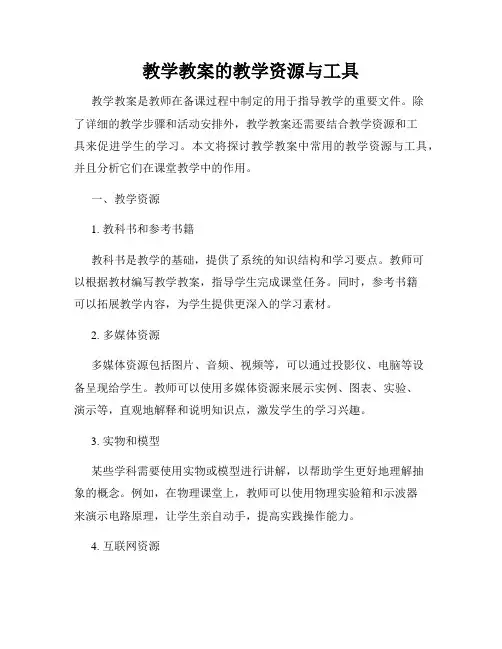 教学教案的教学资源与工具

教学教案是教师在备课过程中制定的用于指导教学的重要文件。除了详细的教学步骤和活动安排外，教学教案还需要结合教学资源和工具来促进学生的学习。本文将探讨教学教案中常用的教学资源与工具，并且分析它们在课堂教学中的作用。

一、教学资源

1. 教科书和参考书籍

教科书是教学的基础，提供了系统的知识结构和学习要点。教师可以根据教材编写教学教案，指导学生完成课堂任务。同时，参考书籍可以拓展教学内容，为学生提供更深入的学习素材。

2. 多媒体资源

多媒体资源包括图片、音频、视频等，可以通过投影仪、电脑等设备呈现给学生。教师可以使用多媒体资源来展示实例、图表、实验、演示等，直观地解释和说明知识点，激发学生的学习兴趣。

3. 实物和模型

某些学科需要使用实物或模型进行讲解，以帮助学生更好地理解抽象的概念。例如，在物理课堂上，教师可以使用物理实验箱和示波器来演示电路原理，让学生亲自动手，提高实践操作能力。

4. 互联网资源